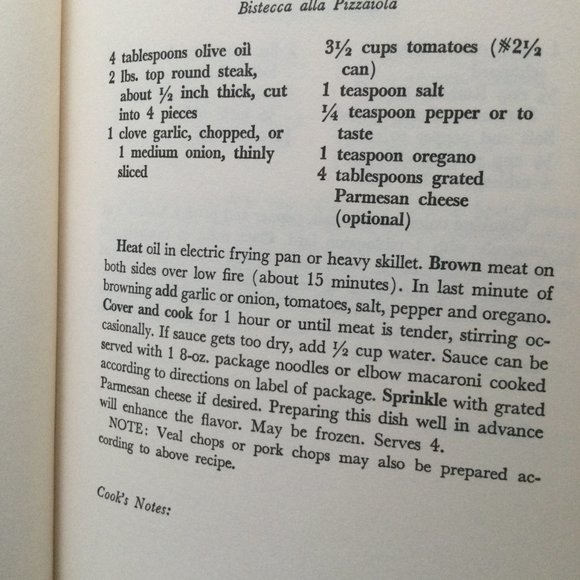 Bistecca alla Pizzaiola

4 tablespoons olive oil
2 lbs. top round steak, about ½ inch thick, cut into 4 pieces
1 clove garlic, chopped, or 1 medium onion, thinly sliced

3½ cups tomatoes (#2½ can)
1 teaspoon salt
¼ teaspoon pepper or to taste
1 teaspoon oregano
4 tablespoons grated Parmesan cheese (optional)

Heat oil in electric frying pan or heavy skillet. Brown meat on both sides over low fire (about 15 minutes). In last minute of browning add garlic or onion, tomatoes, salt, pepper and oregano. Cover and cook for 1 hour or until meat is tender, stirring occasionally. If sauce gets too dry, add ½ cup water. Sauce can be served with 1 8-oz. package noodles or elbow macaroni cooked according to directions on label of package. Sprinkle with grated Parmesan cheese if desired. Preparing this dish well in advance will enhance the flavor. May be frozen. Serves 4.

NOTE: Veal chops or pork chops may also be prepared according to above recipe.

Cook's Notes: